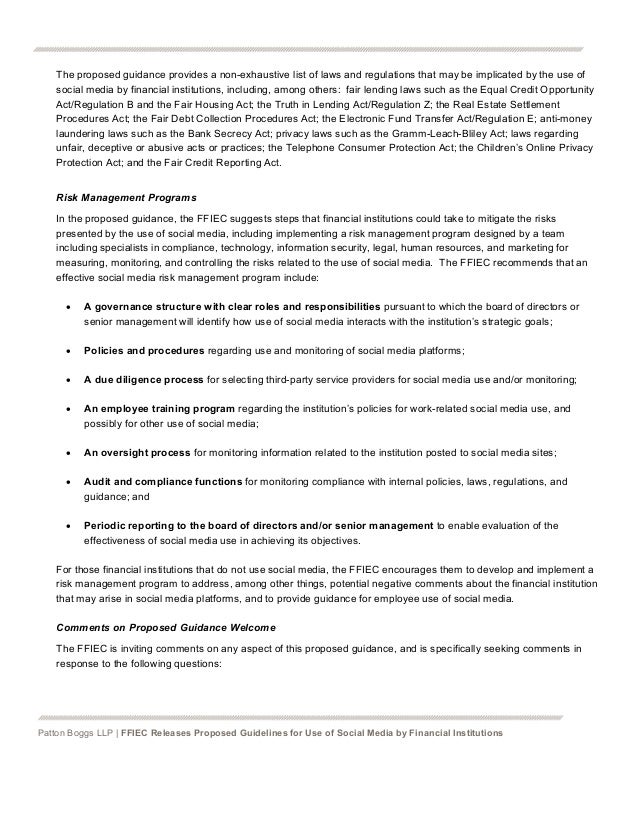 The proposed guidance provides a non-exhaustive list of laws and regulations that may be implicated by the use of social media by financial institutions, including, among others: fair lending laws such as the Equal Credit Opportunity Act/Regulation B and the Fair Housing Act; the Truth in Lending Act/Regulation Z; the Real Estate Settlement Procedures Act; the Fair Debt Collection Procedures Act; the Electronic Fund Transfer Act/Regulation E; anti-money laundering laws such as the Bank Secrecy Act; privacy laws such as the Gramm-Leach-Bliley Act; laws regarding unfair, deceptive or abusive acts or practices; the Telephone Consumer Protection Act; the Children's Online Privacy Protection Act; and the Fair Credit Reporting Act.

Risk Management Programs

In the proposed guidance, the FFIEC suggests steps that financial institutions could take to mitigate the risks presented by the use of social media, including implementing a risk management program designed by a team including specialists in compliance, technology, information security, legal, human resources, and marketing for measuring, monitoring, and controlling the risks related to the use of social media. The FFIEC recommends that an effective social media risk management program include:

• A governance structure with clear roles and responsibilities pursuant to which the board of directors or senior management will identify how use of social media interacts with the institution's strategic goals;

• Policies and procedures regarding use and monitoring of social media platforms;

• A due diligence process for selecting third-party service providers for social media use and/or monitoring;

• An employee training program regarding the institution's policies for work-related social media use, and possibly for other use of social media;

• An oversight process for monitoring information related to the institution posted to social media sites;

• Audit and compliance functions for monitoring compliance with internal policies, laws, regulations, and guidance; and

• Periodic reporting to the board of directors and/or senior management to enable evaluation of the effectiveness of social media use in achieving its objectives.

For those financial institutions that do not use social media, the FFIEC encourages them to develop and implement a risk management program to address, among other things, potential negative comments about the financial institution that may arise in social media platforms, and to provide guidance for employee use of social media.

Comments on Proposed Guidance Welcome

The FFIEC is inviting comments on any aspect of this proposed guidance, and is specifically seeking comments in response to the following questions:

Patton Boggs LLP | FFIEC Releases Proposed Guidelines for Use of Social Media by Financial Institutions